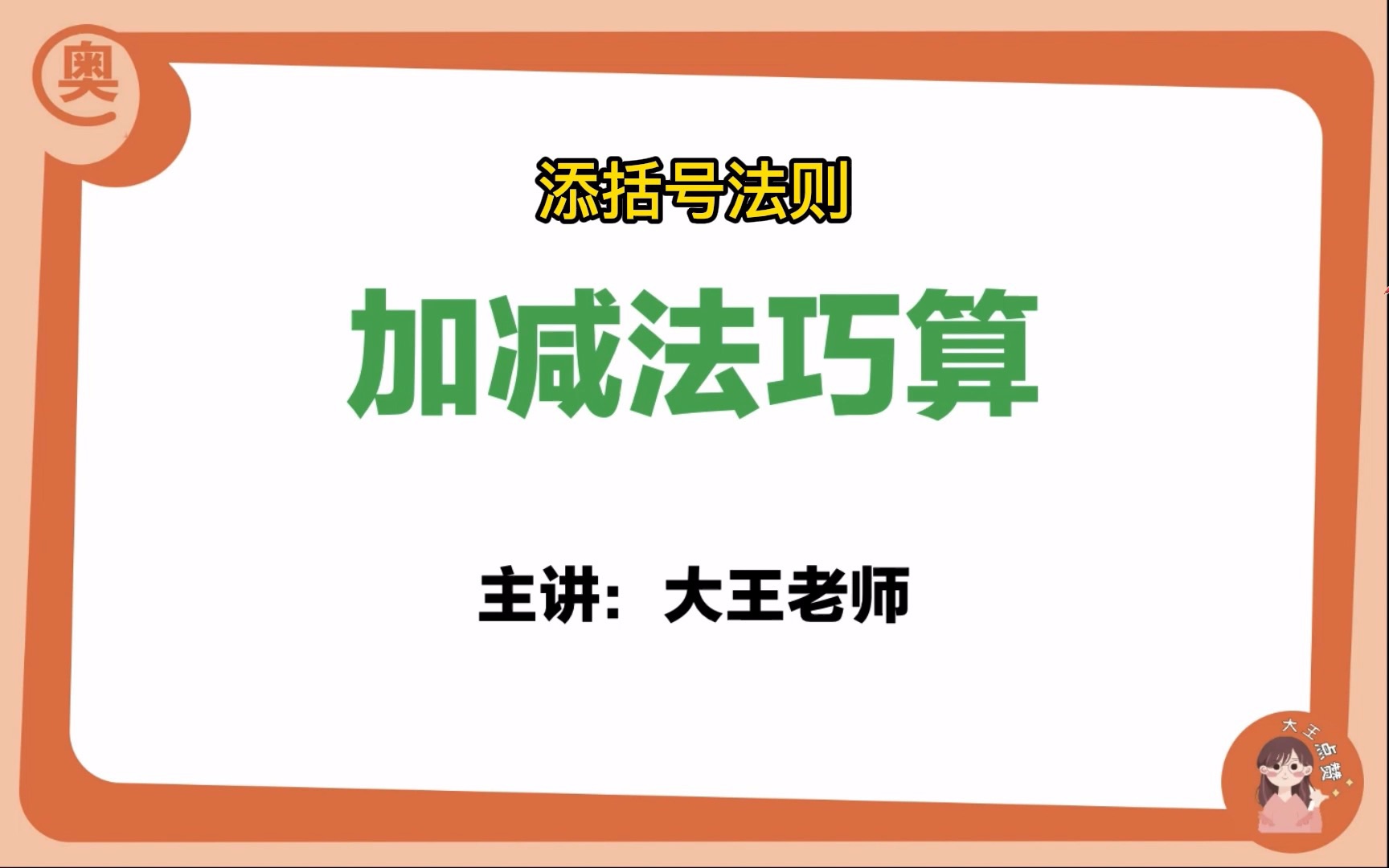 奥

添括号法则

加减法巧算

主讲：大王老师

大王点赞